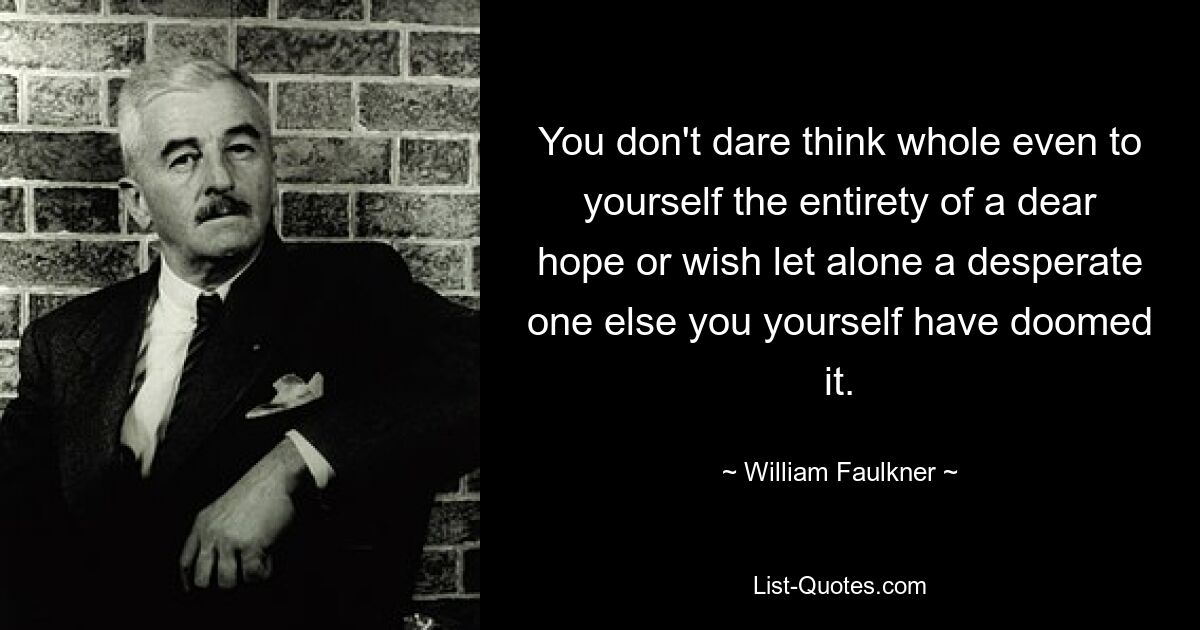 You don't dare think whole even to yourself the entirety of a dear hope or wish let alone a desperate one else you yourself have doomed it.

~ William Faulkner ~

List-Quotes.com